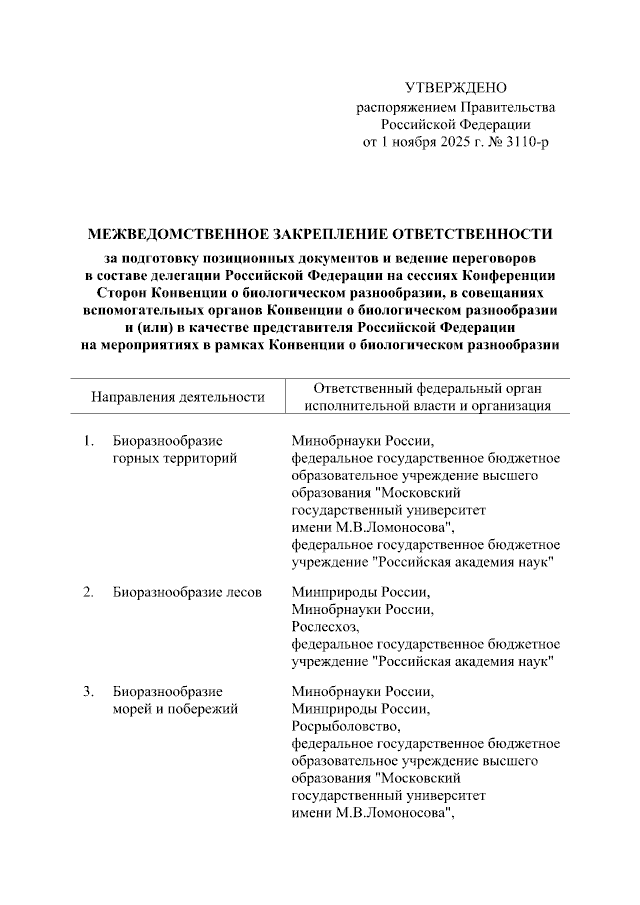 УТВЕРЖДЕНО
распоряжением Правительства Российской Федерации
от 1 ноября 2025 г. № 3110-р

МЕЖВЕДОМСТВЕННОЕ ЗАКРЕПЛЕНИЕ ОТВЕТСТВЕННОСТИ

за подготовку позиционных документов и ведение переговоров в составе делегации Российской Федерации на сессиях Конференции Сторон Конвенции о биологическом разнообразии, в совещаниях вспомогательных органов Конвенции о биологическом разнообразии и (или) в качестве представителя Российской Федерации на мероприятиях в рамках Конвенции о биологическом разнообразии

| Направления деятельности | Ответственный федеральный орган исполнительной власти и организация |
|---|---|
| 1. Биоразнообразие горных территорий | Минобрнауки России, федеральное государственное бюджетное образовательное учреждение высшего образования "Московский государственный университет имени М.В.Ломоносова", федеральное государственное бюджетное учреждение "Российская академия наук" |
| 2. Биоразнообразие лесов | Минприроды России, Минобрнауки России, Рослесхоз, федеральное государственное бюджетное учреждение "Российская академия наук" |
| 3. Биоразнообразие морей и побережий | Минобрнауки России, Минприроды России, Росрыболовство, федеральное государственное бюджетное образовательное учреждение высшего образования "Московский государственный университет имени М.В.Ломоносова", |